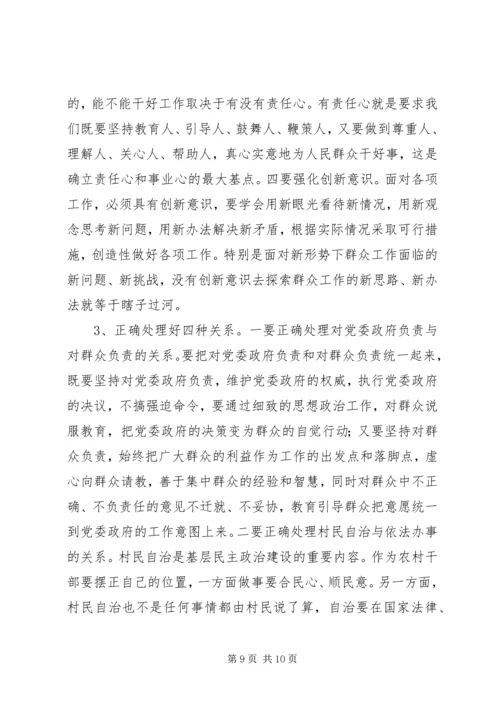 的，能不能干好工作取决于有没有责任心。有责任心就是要求我们既要坚持教育人、引导人、鼓舞人、鞭策人，又要做到尊重人、理解人、关心人、帮助人，真心实意地为人民群众干好事，这是确立责任心和事业心的最大基点。四要强化创新意识。面对各项工作，必须具有创新意识，要学会用新眼光看待新情况，用新观念思考新问题，用新办法解决新矛盾，根据实际情况采取可行措施，创造性做好各项工作。特别是面对新形势下群众工作面临的新问题、新挑战，没有创新意识去探索群众工作的新思路、新办法就等于瞎子过河。

3、正确处理好四种关系。一要正确处理对党委政府负责与对群众负责的关系。要把对党委政府负责和对群众负责统一起来，既要坚持对党委政府负责，维护党委政府的权威，执行党委政府的决议，不搞强迫命令，要通过细致的思想政治工作，对群众说服教育，把党委政府的决策变为群众的自觉行动；又要坚持对群众负责，始终把广大群众的利益作为工作的出发点和落脚点，虚心向群众请教，善于集中群众的经验和智慧，同时对群众中不正确、不负责任的意见不迁就、不妥协，教育引导群众把意愿统一到党委政府的工作意图上来。二要正确处理村民自治与依法办事的关系。村民自治是基层民主政治建设的重要内容。作为农村干部要摆正自己的位置，一方面做事要合民心、顺民意。另一方面，村民自治也不是任何事情都由村民说了算，自治要在国家法律、

第 9 页 共 10 页